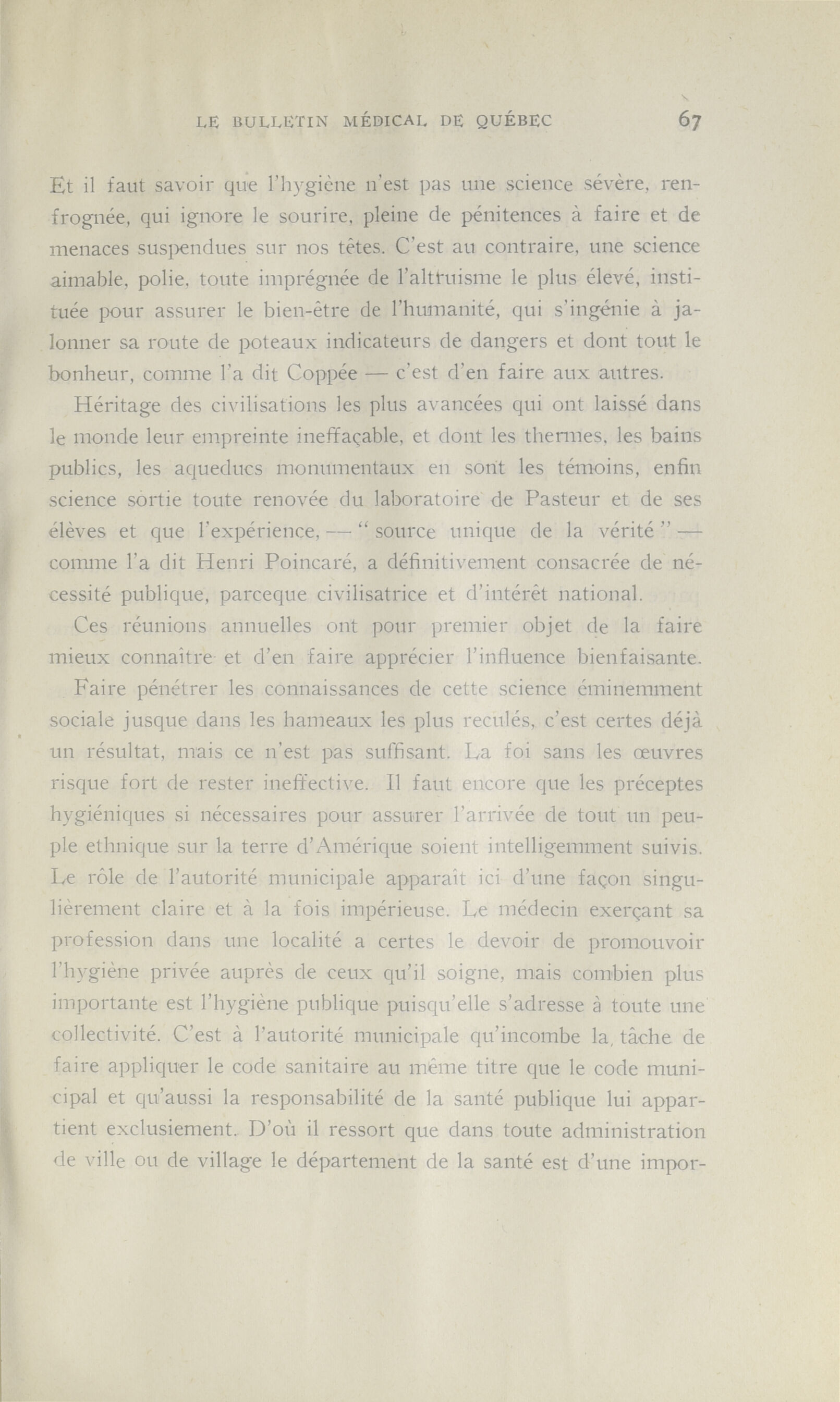 LE BULLETIN MÉDICAL DE QUÉBEC 67

Et il faut savoir que l'hygiène n'est pas une science sévère, renfrognée, qui ignore le sourire, pleine de pénitences à faire et de menaces suspendues sur nos têtes. C'est au contraire, une science aimable, polie, toute imprégnée de l'altruisme le plus élevé, instituée pour assurer le bien-être de l'humanité, qui s'ingénie à jalonner sa route de poteaux indicateurs de dangers et dont tout le bonheur, comme l'a dit Coppée — c'est d'en faire aux autres.

Héritage des civilisations les plus avancées qui ont laissé dans le monde leur empreinte ineffaçable, et dont les thermes, les bains publics, les aqueducs monumentaux en sont les témoins, enfin science sortie toute renovée du laboratoire de Pasteur et de ses élèves et que l'expérience, — " source unique de la vérité " — comme l'a dit Henri Poincaré, a définitivement consacrée de nécessité publique, parceque civilisatrice et d'intérêt national.

Ces réunions annuelles ont pour premier objet de la faire mieux connaître et d'en faire apprécier l'influence bienfaisante.

Faire pénétrer les connaissances de cette science éminemment sociale jusque dans les hameaux les plus reculés, c'est certes déjà un résultat, mais ce n'est pas suffisant. La foi sans les œuvres risque fort de rester ineffective. Il faut encore que les préceptes hygiéniques si nécessaires pour assurer l'arrivée de tout un peuple ethnique sur la terre d'Amérique soient intelligemment suivis. Le rôle de l'autorité municipale apparaît ici d'une façon singulièrement claire et à la fois impérieuse. Le médecin exerçant sa profession dans une localité a certes le devoir de promouvoir l'hygiène privée auprès de ceux qu'il soigne, mais combien plus importante est l'hygiène publique puisqu'elle s'adresse à toute une collectivité. C'est à l'autorité municipale qu'incombe la tâche de faire appliquer le code sanitaire au même titre que le code municipal et qu'aussi la responsabilité de la santé publique lui appartient exclusiement. D'où il ressort que dans toute administration de ville ou de village le département de la santé est d'une impor-